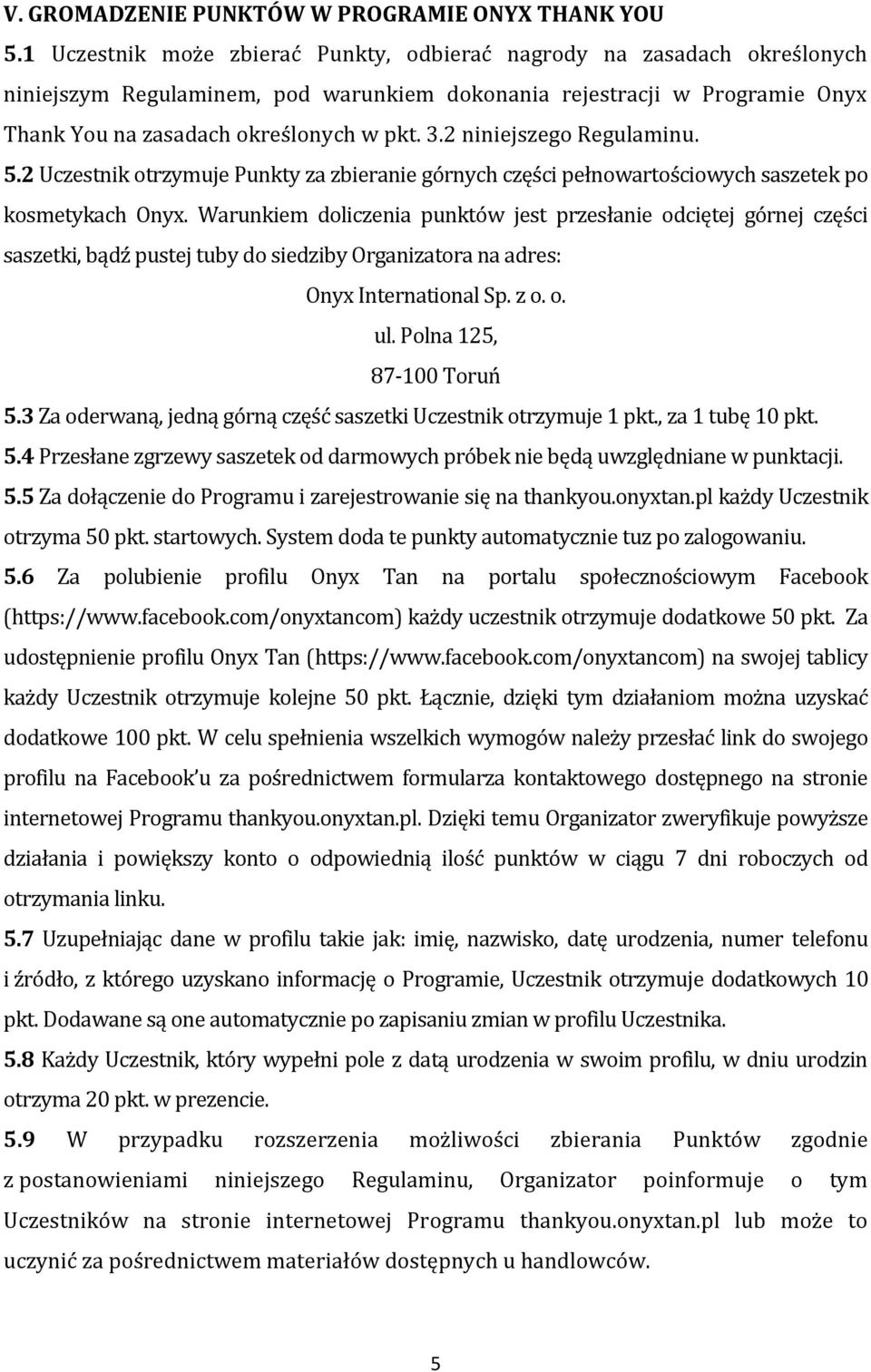 V. GROMADZENIE PUNKTÓW W PROGRAMIE ONYX THANK YOU

5.1 Uczestnik może zbierać Punkty, odbierać nagrody na zasadach określonych niniejszym Regulaminem, pod warunkiem dokonania rejestracji w Programie Onyx Thank You na zasadach określonych w pkt. 3.2 niniejszego Regulaminu.

5.2 Uczestnik otrzymuje Punkty za zbieranie górnych części pełnowartościowych saszetek po kosmetykach Onyx. Warunkiem doliczenia punktów jest przesłanie odciętej górnej części saszetki, bądź pustej tuby do siedziby Organizatora na adres:

Onyx International Sp. z o. o.

ul. Polna 125,

87-100 Toruń

5.3 Za oderwaną, jedną górną część saszetki Uczestnik otrzymuje 1 pkt., za 1 tubę 10 pkt.

5.4 Przesłane zgrzewy saszetek od darmowych próbek nie będą uwzględniane w punktacji.

5.5 Za dołączenie do Programu i zarejestrowanie się na thankyou.onyxtan.pl każdy Uczestnik otrzyma 50 pkt. startowych. System doda te punkty automatycznie tuz po zalogowaniu.

5.6 Za polubienie profilu Onyx Tan na portalu społecznościowym Facebook (https://www.facebook.com/onyxtancom) każdy uczestnik otrzymuje dodatkowe 50 pkt. Za udostępnienie profilu Onyx Tan (https://www.facebook.com/onyxtancom) na swojej tablicy każdy Uczestnik otrzymuje kolejne 50 pkt. Łącznie, dzięki tym działaniom można uzyskać dodatkowe 100 pkt. W celu spełnienia wszelkich wymogów należy przesłać link do swojego profilu na Facebook'u za pośrednictwem formularza kontaktowego dostępnego na stronie internetowej Programu thankyou.onyxtan.pl. Dzięki temu Organizator zweryfikuje powyższe działania i powiększy konto o odpowiednią ilość punktów w ciągu 7 dni roboczych od otrzymania linku.

5.7 Uzupełniając dane w profilu takie jak: imię, nazwisko, datę urodzenia, numer telefonu i źródło, z którego uzyskano informację o Programie, Uczestnik otrzymuje dodatkowych 10 pkt. Dodawane są one automatycznie po zapisaniu zmian w profilu Uczestnika.

5.8 Każdy Uczestnik, który wypełni pole z datą urodzenia w swoim profilu, w dniu urodzin otrzyma 20 pkt. w prezencie.

5.9 W przypadku rozszerzenia możliwości zbierania Punktów zgodnie z postanowieniami niniejszego Regulaminu, Organizator poinformuje o tym Uczestnikow na stronie internetowej Programu thankyou.onyxtan.pl lub może to uczynić za pośrednictwem materiałów dostępnych u handlowców.

5